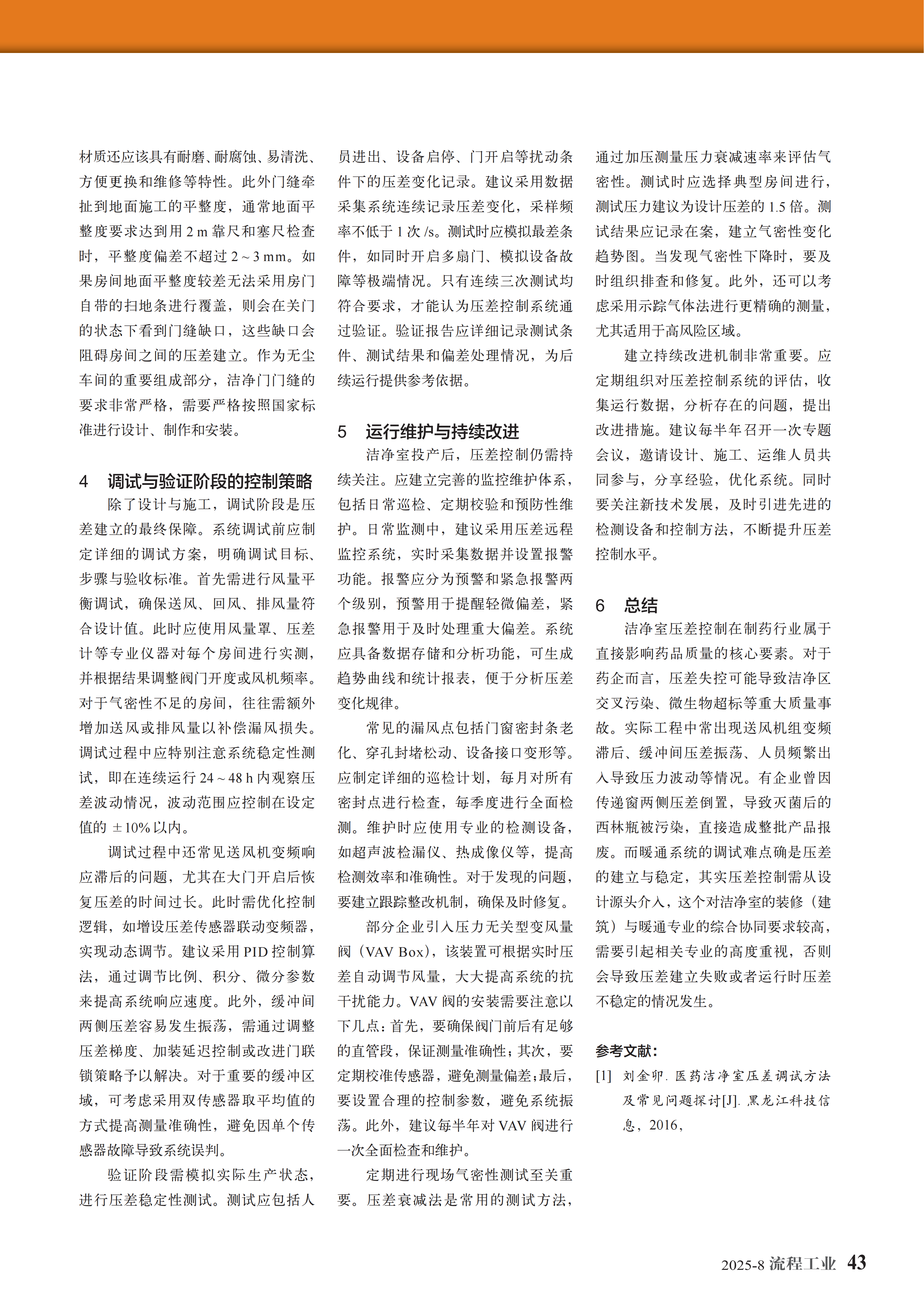 材质还应该具有耐磨、耐腐蚀、易清洗、方便更换和维修等特性。此外门缝牵扯到地面施工的平整度，通常地面平整度要求达到用 2 m 靠尺和塞尺检查时，平整度偏差不超过 2 ~ 3 mm。如果房间地面平整度较差无法采用房门自带的扫地条进行覆盖，则会在关门的状态下看到门缝缺口，这些缺口会阻碍房间之间的压差建立。作为无尘车间的重要组成部分，洁净门门缝的要求非常严格，需要严格按照国家标准进行设计、制作和安装。

4　调试与验证阶段的控制策略

除了设计与施工，调试阶段是压差建立的最终保障。系统调试前应制定详细的调试方案，明确调试目标、步骤与验收标准。首先需进行风量平衡调试，确保送风、回风、排风量符合设计值。此时应使用风量罩、压差计等专业仪器对每个房间进行实测，并根据结果调整阀门开度或风机频率。对于气密性不足的房间，往往需额外增加送风或排风量以补偿漏风损失。调试过程中应特别注意系统稳定性测试，即在连续运行 24 ~ 48 h 内观察压差波动情况，波动范围应控制在设定值的 ±10% 以内。

调试过程中还常见送风机变频响应滞后的问题，尤其在大门开启后恢复压差的时间过长。此时需优化控制逻辑，如增设压差传感器联动变频器，实现动态调节。建议采用 PID 控制算法，通过调节比例、积分、微分参数来提高系统响应速度。此外，缓冲间两侧压差容易发生振荡，需通过调整压差梯度、加装延迟控制或改进门联锁策略予以解决。对于重要的缓冲区域，可考虑采用双传感器取平均值的方式提高测量准确性，避免因单个传感器故障导致系统误判。

验证阶段需模拟实际生产状态，进行压差稳定性测试。测试应包括人员进出、设备启停、门开启等扰动条件下的压差变化记录。建议采用数据采集系统连续记录压差变化，采样频率不低于 1 次 /s。测试时应模拟最差条件，如同时开启多扇门、模拟设备故障等极端情况。只有连续三次测试均符合要求，才能认为压差控制系统通过验证。验证报告应详细记录测试条件、测试结果和偏差处理情况，为后续运行提供参考依据。

5　运行维护与持续改进

洁净室投产后，压差控制仍需持续关注。应建立完善的监控维护体系，包括日常巡检、定期校验和预防性维护。日常监测中，建议采用压差远程监控系统，实时采集数据并设置报警功能。报警应分为预警和紧急报警两个级别，预警用于提醒轻微偏差，紧急报警用于及时处理重大偏差。系统应具备数据存储和分析功能，可生成趋势曲线和统计报表，便于分析压差变化规律。

常见的漏风点包括门窗密封条老化、穿孔封堵松动、设备接口变形等。应制定详细的巡检计划，每月对所有密封点进行检查，每季度进行全面检测。维护时应使用专业的检测设备，如超声波检漏仪、热成像仪等，提高检测效率和准确性。对于发现的问题，要建立跟踪整改机制，确保及时修复。

部分企业引入压力无关型变风量阀（VAV Box），该装置可根据实时压差自动调节风量，大大提高系统的抗干扰能力。VAV 阀的安装需要注意以下几点：首先，要确保阀门前后有足够的直管段，保证测量准确性；其次，要定期校准传感器，避免测量偏差；最后，要设置合理的控制参数，避免系统振荡。此外，建议每半年对 VAV 阀进行一次全面检查和维护。

定期进行现场气密性测试至关重要。压差衰减法是常用的测试方法，通过加压测量压力衰减速率来评估气密性。测试时应选择典型房间进行，测试压力建议为设计压差的 1.5 倍。测试结果应记录在案，建立气密性变化趋势图。当发现气密性下降时，要及时组织排查和修复。此外，还可以考虑采用示踪气体法进行更精确的测量，尤其适用于高风险区域。

建立持续改进机制非常重要。应定期组织对压差控制系统的评估，收集运行数据，分析存在的问题，提出改进措施。建议每半年召开一次专题会议，邀请设计、施工、运维人员共同参与，分享经验，优化系统。同时要关注新技术发展，及时引进先进的检测设备和控制方法，不断提升压差控制水平。

6　总结

洁净室压差控制在制药行业属于直接影响药品质量的核心要素。对于药企而言，压差失控可能导致洁净区交叉污染、微生物超标等重大质量事故。实际工程中常出现送风机组变频滞后、缓冲间压差振荡、人员频繁出入导致压力波动等情况。有企业曾因传递窗两侧压差倒置，导致灭菌后的西林瓶被污染，直接造成整批产品报废。而暖通系统的调试难点确是压差的建立与稳定，其实压差控制需从设计源头介入，这个对洁净室的装修（建筑）与暖通专业的综合协同要求较高，需要引起相关专业的高度重视，否则会导致压差建立失败或者运行时压差不稳定的情况发生。

参考文献：

[1]　刘金卯. 医药洁净室压差调试方法及常见问题探讨[J]. 黑龙江科技信息，2016，

2025-8 流程工业 43